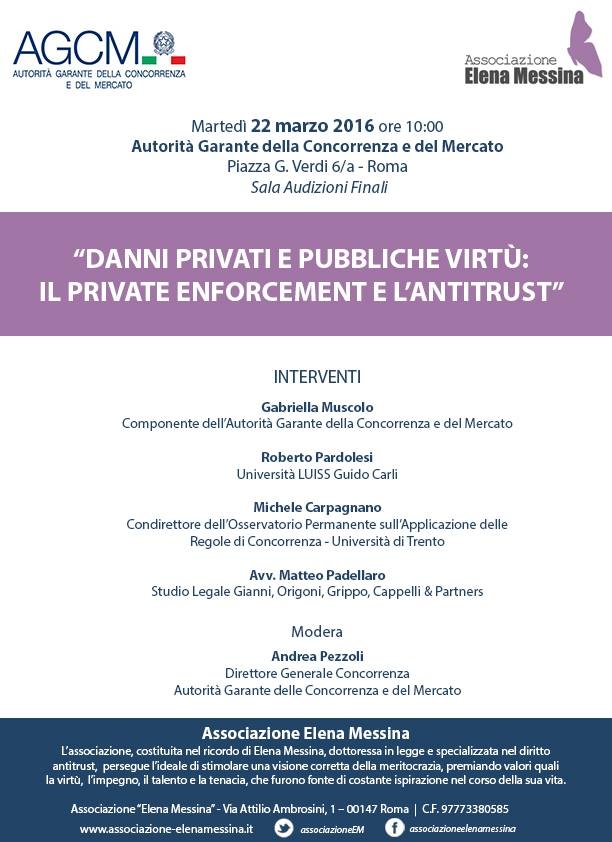 AGCM
AUTORITÀ GARANTE DELLA CONCORRENZA E DEL MERCATO

Associazione
Elena Messina

Martedì 22 marzo 2016 ore 10:00
Autorità Garante della Concorrenza e del Mercato
Piazza G. Verdi 6/a - Roma
Sala Audizioni Finali

“DANNI PRIVATI E PUBBLICHE VIRTÙ:
IL PRIVATE ENFORCEMENT E L’ANTITRUST”

INTERVENTI

Gabriella Muscolo
Componente dell’Autorità Garante della Concorrenza e del Mercato

Roberto Pardolesi
Università LUISS Guido Carli

Michele Carpagnano
Condirettore dell’Osservatorio Permanente sull’Applicazione delle Regole di Concorrenza - Università di Trento

Avv. Matteo Padellaro
Studio Legale Gianni, Origoni, Grippo, Cappelli & Partners

Modera
Andrea Pezzoli
Direttore Generale Concorrenza
Autorità Garante delle Concorrenza e del Mercato

Associazione Elena Messina
L’associazione, costituita nel ricordo di Elena Messina, dottoressa in legge e specializzata nel diritto antitrust, persegue l’ideale di stimolare una visione corretta della meritocrazia, premiando valori quali la virtù, l’impegno, il talento e la tenacia, che furono fonte di costante ispirazione nel corso della sua vita.

Associazione “Elena Messina” - Via Attilio Ambrosini, 1 – 00147 Roma | C.F. 97773380585

www.associazione-elenamessina.it associazioneEM associazioneelenamessina